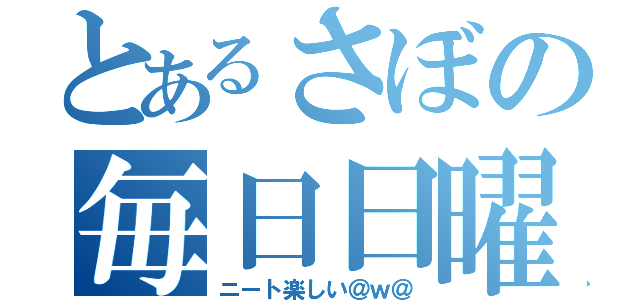 とあるさぼの
毎日日曜
ニート楽しい@w@